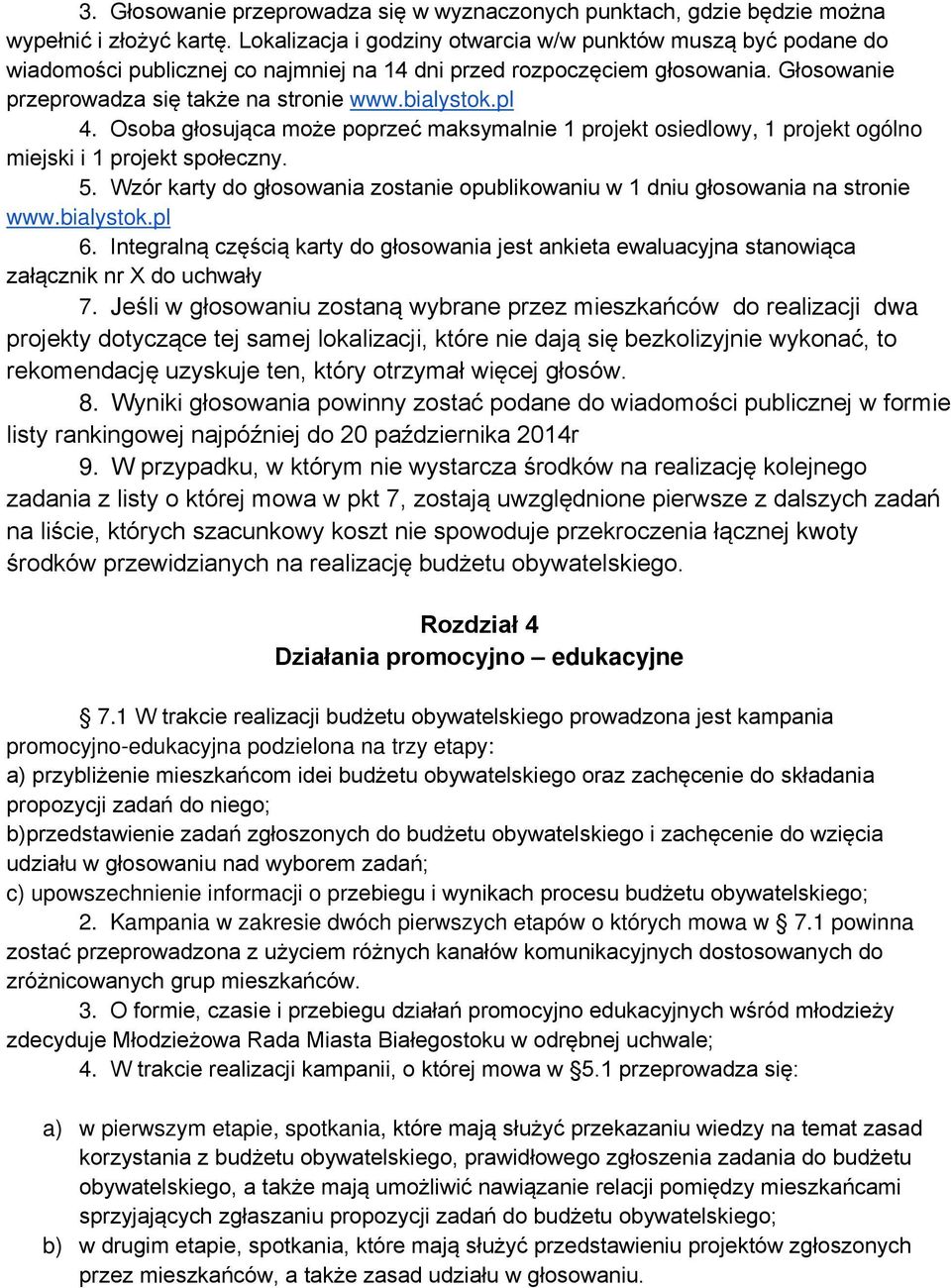 3. Głosowanie przeprowadza się w wyznaczonych punktach, gdzie będzie można wypełnić i złożyć kartę. Lokalizacja i godziny otwarcia w/w punktów muszą być podane do wiadomości publicznej co najmniej na 14 dni przed rozpoczęciem głosowania. Głosowanie przeprowadza się także na stronie www.bialystok.pl
4. Osoba głosująca może poprzeć maksymalnie 1 projekt osiedlowy, 1 projekt ogólno miejski i 1 projekt społeczny.
5. Wzór karty do głosowania zostanie opublikowaniu w 1 dniu głosowania na stronie www.bialystok.pl
6. Integralną częścią karty do głosowania jest ankieta ewaluacyjna stanowiąca załącznik nr X do uchwały
7. Jeśli w głosowaniu zostaną wybrane przez mieszkańców do realizacji dwa projekty dotyczące tej samej lokalizacji, które nie dają się bezkolizyjnie wykonać, to rekomendację uzyskuje ten, który otrzymał więcej głosów.
8. Wyniki głosowania powinny zostać podane do wiadomości publicznej w formie listy rankingowej najpóźniej do 20 października 2014r
9. W przypadku, w którym nie wystarcza środków na realizację kolejnego zadania z listy o której mowa w pkt 7, zostają uwzględnione pierwsze z dalszych zadań na liście, których szacunkowy koszt nie spowoduje przekroczenia łącznej kwoty środków przewidzianych na realizację budżetu obywatelskiego.

Rozdział 4
Działania promocyjno – edukacyjne

§ 7.1 W trakcie realizacji budżetu obywatelskiego prowadzona jest kampania promocyjno-edukacyjna podzielona na trzy etapy:
a) przybliżenie mieszkańcom idei budżetu obywatelskiego oraz zachęcenie do składania propozycji zadań do niego;
b)przedstawienie zadań zgłoszonych do budżetu obywatelskiego i zachęcenie do wzięcia udziału w głosowaniu nad wyborem zadań;
c) upowszechnienie informacji o przebiegu i wynikach procesu budżetu obywatelskiego;
2. Kampania w zakresie dwóch pierwszych etapów o których mowa w § 7.1 powinna zostać przeprowadzona z użyciem różnych kanałów komunikacyjnych dostosowanych do zróżnicowanych grup mieszkańców.
3. O formie, czasie i przebiegu działań promocyjno edukacyjnych wśród młodzieży zdecyduje Młodzieżowa Rada Miasta Białegostoku w odrębnej uchwale;
4. W trakcie realizacji kampanii, o której mowa w §5.1 przeprowadza się:

a) w pierwszym etapie, spotkania, które mają służyć przekazaniu wiedzy na temat zasad korzystania z budżetu obywatelskiego, prawidłowego zgłoszenia zadania do budżetu obywatelskiego, a także mają umożliwić nawiązanie relacji pomiędzy mieszkańcami sprzyjających zgłaszaniu propozycji zadań do budżetu obywatelskiego;
b) w drugim etapie, spotkania, które mają służyć przedstawieniu projektów zgłoszonych przez mieszkańców, a także zasad udziału w głosowaniu.